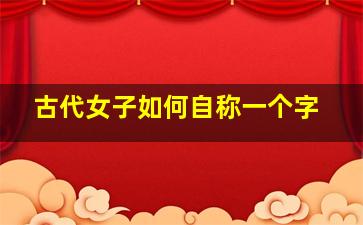 古代女子如何自称一个字